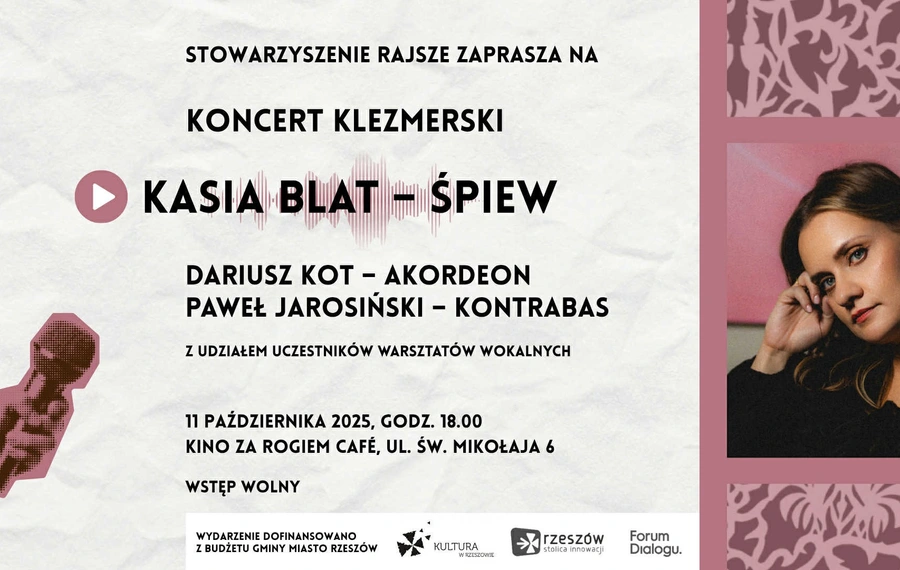 STOWARZYSZENIE RAJSZE ZAPRASZA NA

KONCERT KLEZMERSKI

KASIA BLAT – ŚPIEW

DARIUSZ KOT – AKORDEON
PAWEŁ JAROSIŃSKI – KONTRABAS

Z UDZIAŁEM UCZESTNIKÓW WARSZTATÓW WOKALNYCH

11 PAŹDZIERNIKA 2025, GODZ. 18.00
KINO ZA ROGIEM CAFÉ, UL. ŚW. MIKOŁAJA 6

WSTĘP WOLNY

WYDARZENIE DOFINANSOWANO Z BUDŻETU GMINY MIASTO RZESZÓW

KULTURA W RZESZOWIE

rzeszów stolica innowacji

Forum Dialogu.